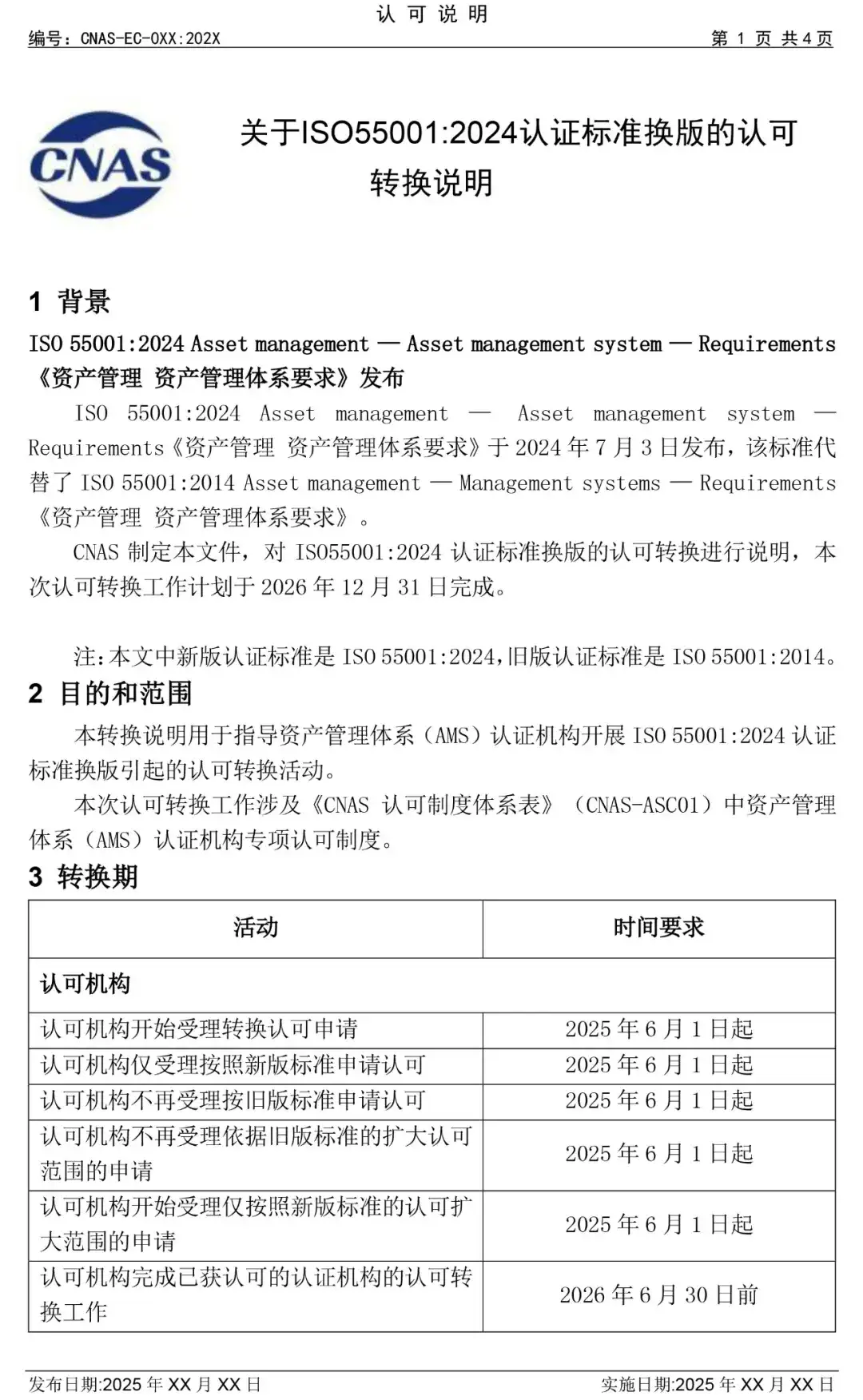 认 可 说 明

编号：CNAS-EC-0XX:202X　　第 1 页 共 4 页

CNAS

关于ISO55001:2024认证标准换版的认可转换说明

1 背景

ISO 55001:2024 Asset management — Asset management system — Requirements《资产管理 资产管理体系要求》发布

ISO 55001:2024 Asset management — Asset management system — Requirements《资产管理 资产管理体系要求》于 2024 年 7 月 3 日发布，该标准代替了 ISO 55001:2014 Asset management — Management systems — Requirements《资产管理 资产管理体系要求》。

CNAS 制定本文件，对 ISO55001:2024 认证标准换版的认可转换进行说明，本次认可转换工作计划于 2026 年 12 月 31 日完成。

注:本文中新版认证标准是 ISO 55001:2024,旧版认证标准是 ISO 55001:2014。

2 目的和范围

本转换说明用于指导资产管理体系（AMS）认证机构开展 ISO 55001:2024 认证标准换版引起的认可转换活动。

本次认可转换工作涉及《CNAS 认可制度体系表》（CNAS-ASC01）中资产管理体系（AMS）认证机构专项认可制度。

3 转换期

| 活动 | 时间要求 |
|---|---|
| 认可机构 | |
| 认可机构开始受理转换认可申请 | 2025 年 6 月 1 日起 |
| 认可机构仅受理按照新版标准申请认可 | 2025 年 6 月 1 日起 |
| 认可机构不再受理按旧版标准申请认可 | 2025 年 6 月 1 日起 |
| 认可机构不再受理依据旧版标准的扩大认可范围的申请 | 2025 年 6 月 1 日起 |
| 认可机构开始受理仅按照新版标准的认可扩大范围的申请 | 2025 年 6 月 1 日起 |
| 认可机构完成已获认可的认证机构的认可转换工作 | 2026 年 6 月 30 日前 |

发布日期:2025 年 XX 月 XX 日　　实施日期:2025 年 XX 月 XX 日